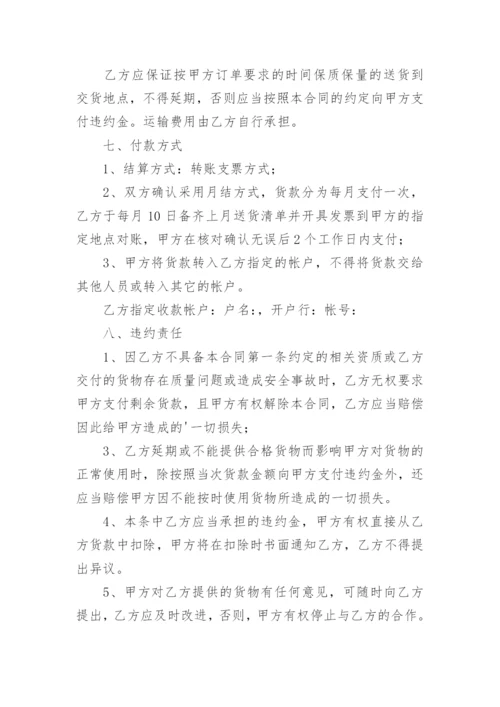 乙方应保证按甲方订单要求的时间保质保量的送货到交货地点，不得延期，否则应当按照本合同的约定向甲方支付违约金。运输费用由乙方自行承担。

七、付款方式

1、结算方式：转账支票方式；

2、双方确认采用月结方式，货款分为每月支付一次，乙方于每月10日备齐上月送货清单并开具发票到甲方的指定地点对账，甲方在核对确认无误后2个工作日内支付；

3、甲方将货款转入乙方指定的帐户，不得将货款交给其他人员或转入其它的帐户。

乙方指定收款帐户：户名:，开户行：帐号：

八、违约责任

1、因乙方不具备本合同第一条约定的相关资质或乙方交付的货物存在质量问题或造成安全事故时，乙方无权要求甲方支付剩余货款，且甲方有权解除本合同，乙方应当赔偿因此给甲方造成的'一切损失；

3、乙方延期或不能提供合格货物而影响甲方对货物的正常使用时，除按照当次货款金额向甲方支付违约金外，还应当赔偿甲方因不能按时使用货物所造成的一切损失。

4、本条中乙方应当承担的违约金，甲方有权直接从乙方货款中扣除，甲方将在扣除时书面通知乙方，乙方不得提出异议。

5、甲方对乙方提供的货物有任何意见，可随时向乙方提出，乙方应及时改进，否则，甲方有权停止与乙方的合作。